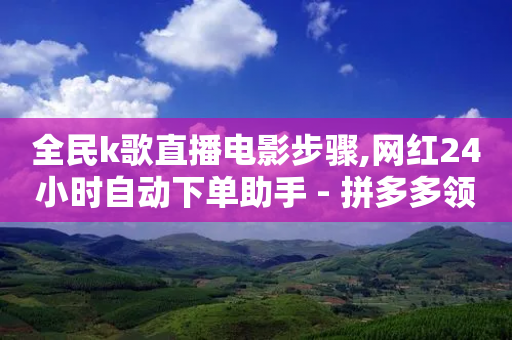 全民k歌直播电影步骤,网红24小时自动下单助手 - 拼多多领